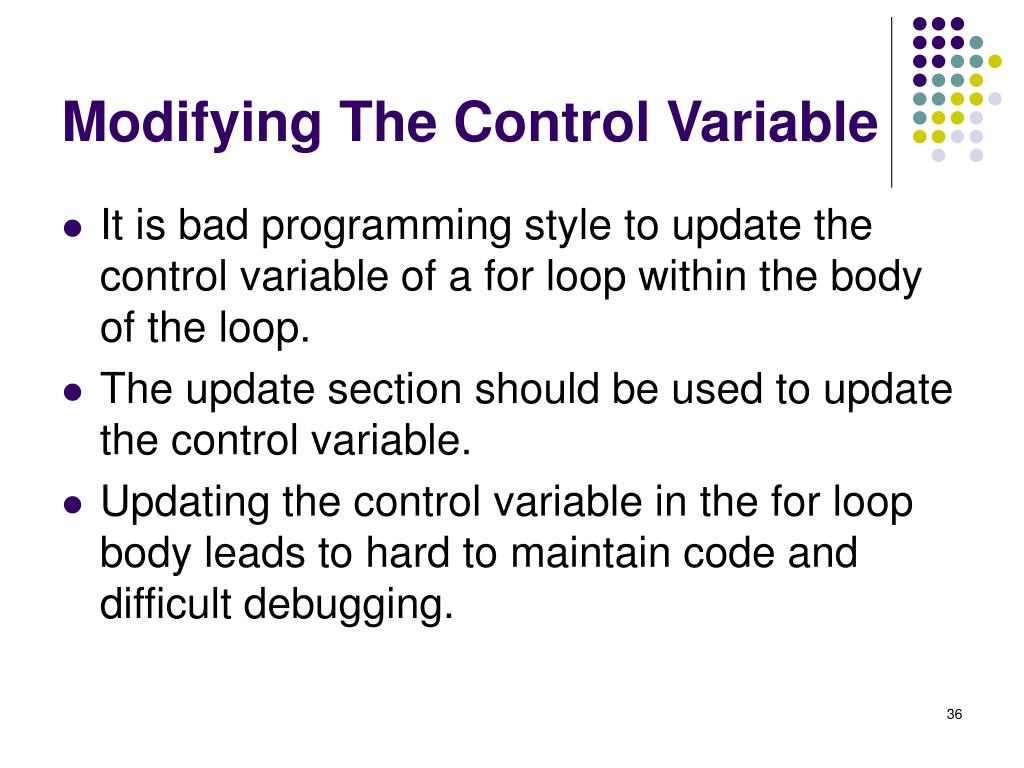 Modifying The Control Variable

- It is bad programming style to update the control variable of a for loop within the body of the loop.
- The update section should be used to update the control variable.
- Updating the control variable in the for loop body leads to hard to maintain code and difficult debugging.

36